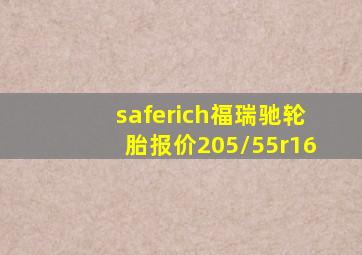 saferich福瑞驰轮胎报价205/55r16